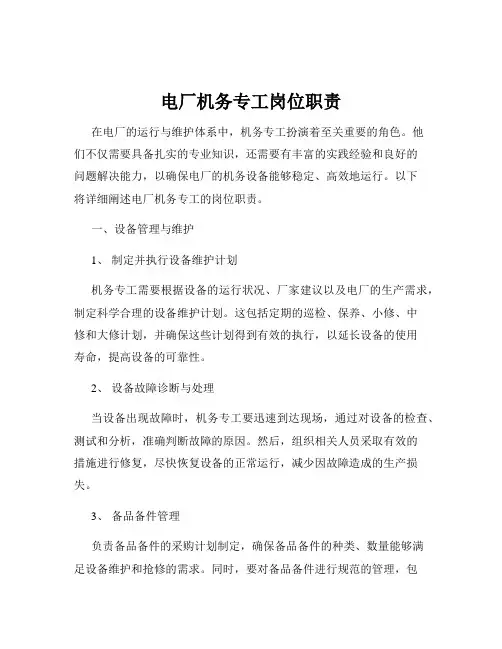 电厂机务专工岗位职责

在电厂的运行与维护体系中，机务专工扮演着至关重要的角色。他们不仅需要具备扎实的专业知识，还需要有丰富的实践经验和良好的问题解决能力，以确保电厂的机务设备能够稳定、高效地运行。以下将详细阐述电厂机务专工的岗位职责。

一、设备管理与维护

1、 制定并执行设备维护计划

机务专工需要根据设备的运行状况、厂家建议以及电厂的生产需求，制定科学合理的设备维护计划。这包括定期的巡检、保养、小修、中修和大修计划，并确保这些计划得到有效的执行，以延长设备的使用寿命，提高设备的可靠性。

2、 设备故障诊断与处理

当设备出现故障时，机务专工要迅速到达现场，通过对设备的检查、测试和分析，准确判断故障的原因。然后，组织相关人员采取有效的措施进行修复，尽快恢复设备的正常运行，减少因故障造成的生产损失。

3、 备品备件管理

负责备品备件的采购计划制定，确保备品备件的种类、数量能够满足设备维护和抢修的需求。同时，要对备品备件进行规范的管理，包